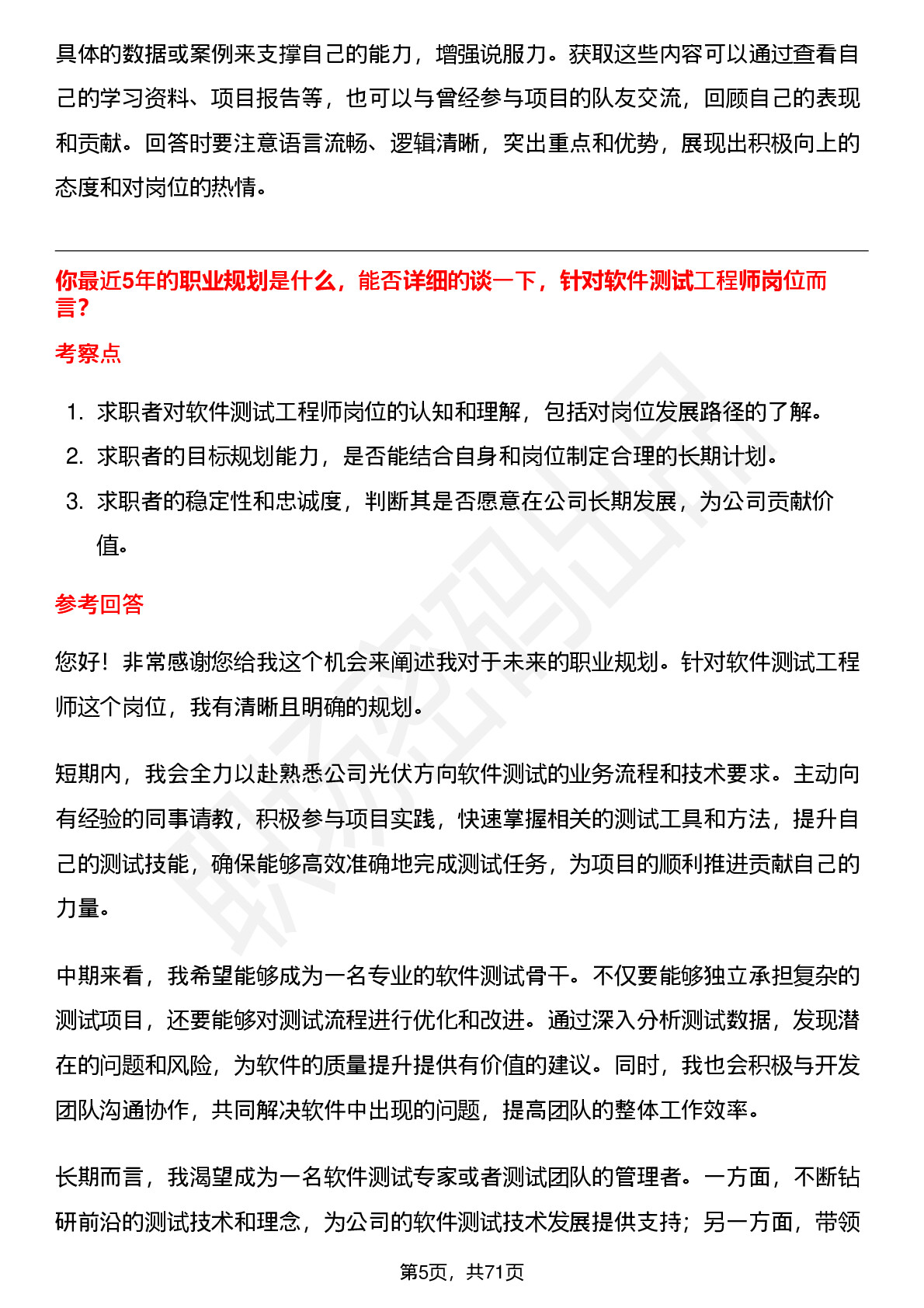 具体的数据或案例来支撑自己的能力，增强说服力。获取这些内容可以通过查看自己的学习资料、项目报告等，也可以与曾经参与项目的队友交流，回顾自己的表现和贡献。回答时要注意语言流畅、逻辑清晰，突出重点和优势，展现出积极向上的态度和对岗位的热情。

你最近5年的职业规划是什么，能否详细的谈一下，针对软件测试工程师岗位而言？

考察点

1. 求职者对软件测试工程师岗位的认知和理解，包括对岗位发展路径的了解。
2. 求职者的目标规划能力，是否能结合自身和岗位制定合理的长期计划。
3. 求职者的稳定性和忠诚度，判断其是否愿意在公司长期发展，为公司贡献价值。

参考回答

您好！非常感谢您给我这个机会来阐述我对于未来的职业规划。针对软件测试工程师这个岗位，我有清晰且明确的规划。

短期内，我会全力以赴熟悉公司光伏方向软件测试的业务流程和技术要求。主动向有经验的同事请教，积极参与项目实践，快速掌握相关的测试工具和方法，提升自己的测试技能，确保能够高效准确地完成测试任务，为项目的顺利推进贡献自己的力量。

中期来看，我希望能够成为一名专业的软件测试骨干。不仅要能够独立承担复杂的测试项目，还要能够对测试流程进行优化和改进。通过深入分析测试数据，发现潜在的问题和风险，为软件的质量提升提供有价值的建议。同时，我也会积极与开发团队沟通协作，共同解决软件中出现的问题，提高团队的整体工作效率。

长期而言，我渴望成为一名软件测试专家或者测试团队的管理者。一方面，不断钻研前沿的测试技术和理念，为公司的软件测试技术发展提供支持；另一方面，带领

第5页，共71页